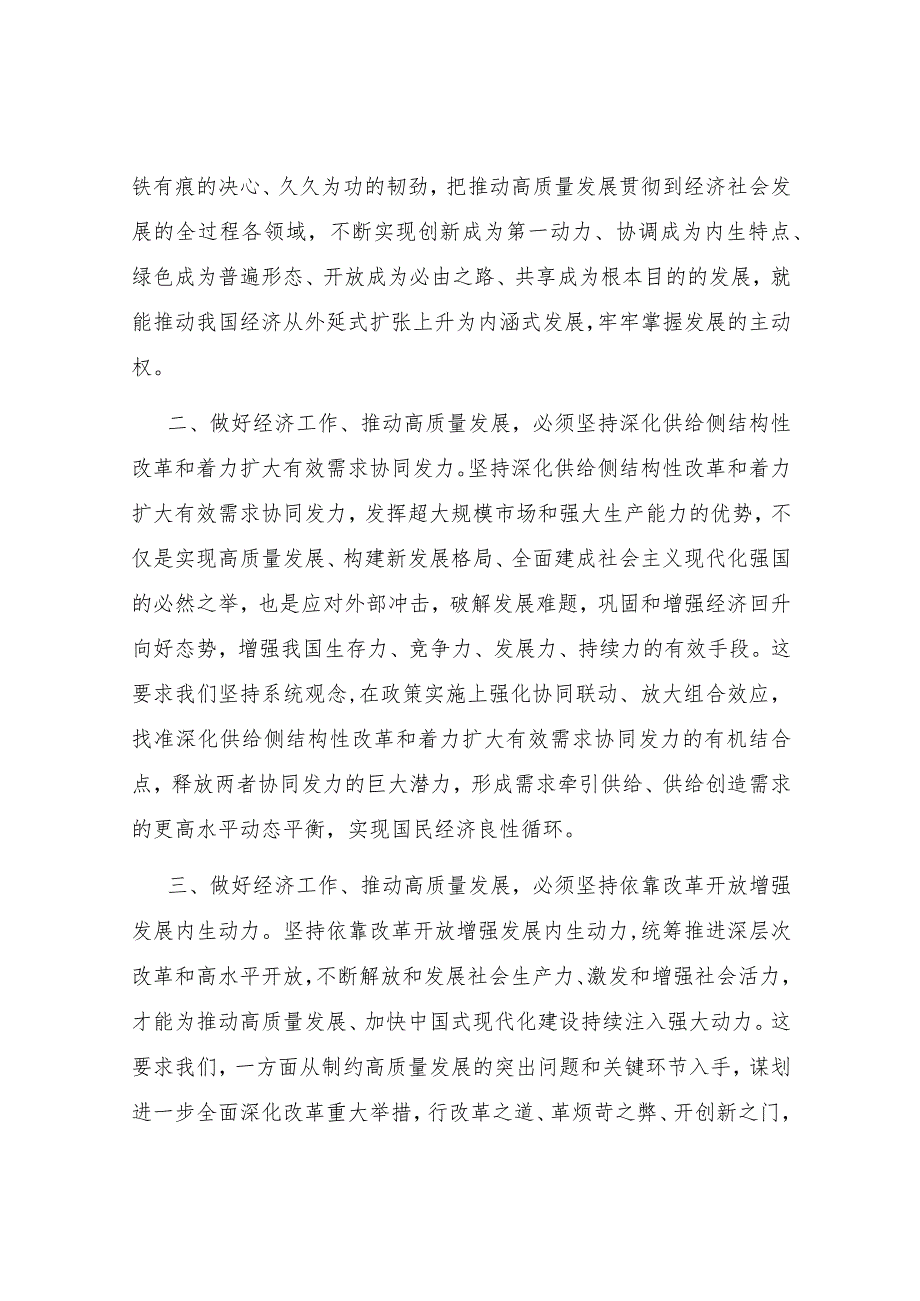 铁有痕的决心、久久为功的韧劲，把推动高质量发展贯彻到经济社会发展的全过程各领域，不断实现创新成为第一动力、协调成为内生特点、绿色成为普遍形态、开放成为必由之路、共享成为根本目的的发展，就能推动我国经济从外延式扩张上升为内涵式发展，牢牢掌握发展的主动权。

二、做好经济工作、推动高质量发展，必须坚持深化供给侧结构性改革和着力扩大有效需求协同发力。坚持深化供给侧结构性改革和着力扩大有效需求协同发力，发挥超大规模市场和强大生产能力的优势，不仅是实现高质量发展、构建新发展格局、全面建成社会主义现代化强国的必然之举，也是应对外部冲击，破解发展难题，巩固和增强经济回升向好态势，增强我国生存力、竞争力、发展力、持续力的有效手段。这要求我们坚持系统观念，在政策实施上强化协同联动、放大组合效应，找准深化供给侧结构性改革和着力扩大有效需求协同发力的有机结合点，释放两者协同发力的巨大潜力，形成需求牵引供给、供给创造需求的更高水平动态平衡，实现国民经济良性循环。

三、做好经济工作、推动高质量发展，必须坚持依靠改革开放增强发展内生动力。坚持依靠改革开放增强发展内生动力，统筹推进深层次改革和高水平开放，不断解放和发展社会生产力、激发和增强社会活力，才能为推动高质量发展、加快中国式现代化建设持续注入强大动力。这要求我们，一方面从制约高质量发展的突出问题和关键环节入手，谋划进一步全面深化改革重大举措，行改革之道、革烦苛之弊、开创新之门，